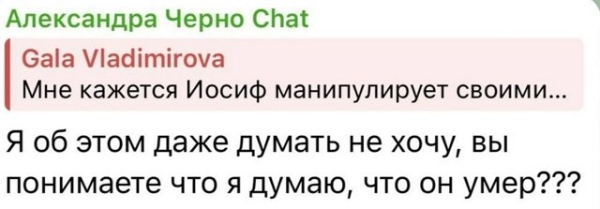 Александра Черно Chat

Gala Vladimirova
Мне кажется Иосиф манипулирует своими...

Я об этом даже думать не хочу, вы понимаете что я думаю, что он умер???